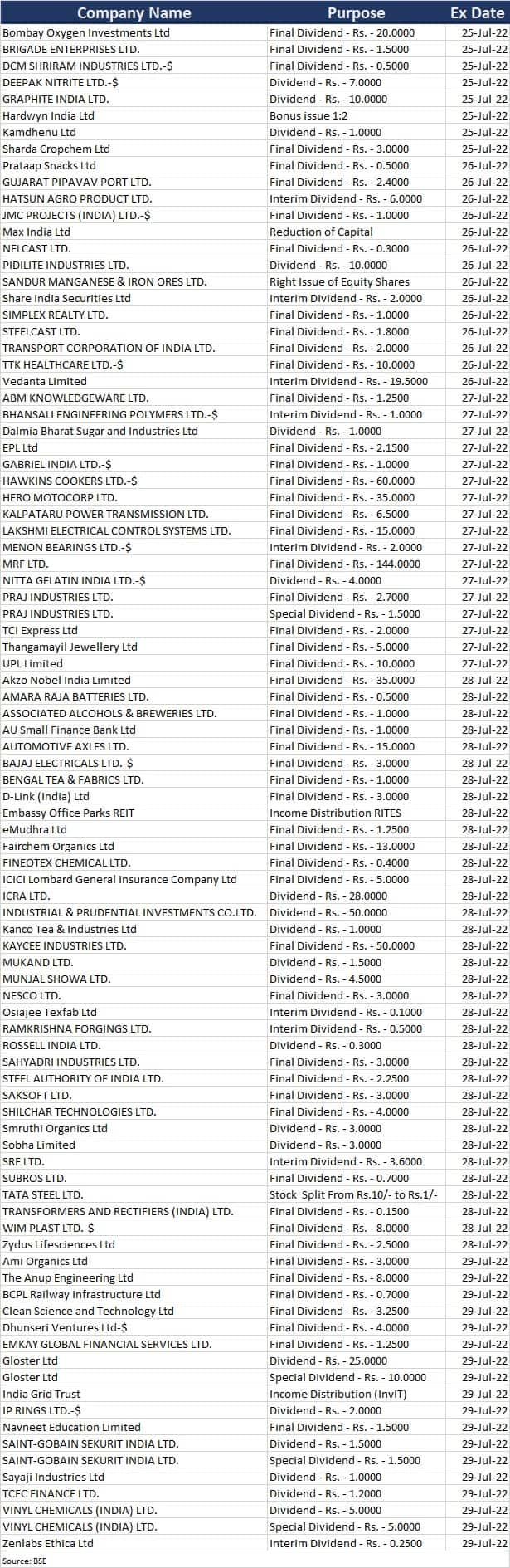 | Company Name | Purpose | Ex Date |
|---|---|---|
| Bombay Oxygen Investments Ltd | Final Dividend - Rs. - 20.0000 | 25-Jul-22 |
| BRIGADE ENTERPRISES LTD. | Final Dividend - Rs. - 1.5000 | 25-Jul-22 |
| DCM SHRIRAM INDUSTRIES LTD.-$ | Final Dividend - Rs. - 0.5000 | 25-Jul-22 |
| DEEPAK NITRITE LTD.-$ | Dividend - Rs. - 7.0000 | 25-Jul-22 |
| GRAPHITE INDIA LTD. | Dividend - Rs. - 10.0000 | 25-Jul-22 |
| Hardwyn India Ltd | Bonus issue 1:2 | 25-Jul-22 |
| Kamdhenu Ltd | Dividend - Rs. - 1.0000 | 25-Jul-22 |
| Sharda Cropchem Ltd | Final Dividend - Rs. - 3.0000 | 25-Jul-22 |
| Prataap Snacks Ltd | Final Dividend - Rs. - 0.5000 | 26-Jul-22 |
| GUJARAT PIPAVAV PORT LTD. | Final Dividend - Rs. - 2.4000 | 26-Jul-22 |
| HATSUN AGRO PRODUCT LTD. | Interim Dividend - Rs. - 6.0000 | 26-Jul-22 |
| JMC PROJECTS (INDIA) LTD.-$ | Final Dividend - Rs. - 1.0000 | 26-Jul-22 |
| Max India Ltd | Reduction of Capital | 26-Jul-22 |
| NELCAST LTD. | Final Dividend - Rs. - 0.3000 | 26-Jul-22 |
| PIDILITE INDUSTRIES LTD. | Dividend - Rs. - 10.0000 | 26-Jul-22 |
| SANDUR MANGANESE & IRON ORES LTD. | Right Issue of Equity Shares | 26-Jul-22 |
| Share India Securities Ltd | Interim Dividend - Rs. - 2.0000 | 26-Jul-22 |
| SIMPLEX REALTY LTD. | Final Dividend - Rs. - 1.0000 | 26-Jul-22 |
| STEELCAST LTD. | Final Dividend - Rs. - 1.8000 | 26-Jul-22 |
| TRANSPORT CORPORATION OF INDIA LTD. | Final Dividend - Rs. - 2.0000 | 26-Jul-22 |
| TTK HEALTHCARE LTD.-$ | Final Dividend - Rs. - 10.0000 | 26-Jul-22 |
| Vedanta Limited | Interim Dividend - Rs. - 19.5000 | 26-Jul-22 |
| ABM KNOWLEDGEWARE LTD. | Final Dividend - Rs. - 1.2500 | 27-Jul-22 |
| BHANSALI ENGINEERING POLYMERS LTD.-$ | Interim Dividend - Rs. - 1.0000 | 27-Jul-22 |
| Dalmia Bharat Sugar and Industries Ltd | Dividend - Rs. - 1.0000 | 27-Jul-22 |
| EPL Ltd | Final Dividend - Rs. - 2.1500 | 27-Jul-22 |
| GABRIEL INDIA LTD.-$ | Final Dividend - Rs. - 1.0000 | 27-Jul-22 |
| HAWKINS COOKERS LTD.-$ | Final Dividend - Rs. - 60.0000 | 27-Jul-22 |
| HERO MOTOCORP LTD. | Final Dividend - Rs. - 35.0000 | 27-Jul-22 |
| KALPATARU POWER TRANSMISSION LTD. | Final Dividend - Rs. - 6.5000 | 27-Jul-22 |
| LAKSHMI ELECTRICAL CONTROL SYSTEMS LTD. | Final Dividend - Rs. - 15.0000 | 27-Jul-22 |
| MENON BEARINGS LTD.-$ | Interim Dividend - Rs. - 2.0000 | 27-Jul-22 |
| MRF LTD. | Final Dividend - Rs. - 144.0000 | 27-Jul-22 |
| NITTA GELATIN INDIA LTD.-$ | Dividend - Rs. - 4.0000 | 27-Jul-22 |
| PRAJ INDUSTRIES LTD. | Final Dividend - Rs. - 2.7000 | 27-Jul-22 |
| PRAJ INDUSTRIES LTD. | Special Dividend - Rs. - 1.5000 | 27-Jul-22 |
| TCI Express Ltd | Final Dividend - Rs. - 2.0000 | 27-Jul-22 |
| Thangamayil Jewellery Ltd | Final Dividend - Rs. - 5.0000 | 27-Jul-22 |
| UPL Limited | Final Dividend - Rs. - 10.0000 | 27-Jul-22 |
| Akzo Nobel India Limited | Final Dividend - Rs. - 35.0000 | 28-Jul-22 |
| AMARA RAJA BATTERIES LTD. | Final Dividend - Rs. - 0.5000 | 28-Jul-22 |
| ASSOCIATED ALCOHOLS & BREWERIES LTD. | Final Dividend - Rs. - 1.0000 | 28-Jul-22 |
| AU Small Finance Bank Ltd | Final Dividend - Rs. - 1.0000 | 28-Jul-22 |
| AUTOMOTIVE AXLES LTD. | Final Dividend - Rs. - 15.0000 | 28-Jul-22 |
| BAJAJ ELECTRICALS LTD.-$ | Final Dividend - Rs. - 3.0000 | 28-Jul-22 |
| BENGAL TEA & FABRICS LTD. | Final Dividend - Rs. - 1.0000 | 28-Jul-22 |
| D-Link (India) Ltd | Final Dividend - Rs. - 3.0000 | 28-Jul-22 |
| Embassy Office Parks REIT | Income Distribution RITES | 28-Jul-22 |
| eMudhra Ltd | Final Dividend - Rs. - 1.2500 | 28-Jul-22 |
| Fairchem Organics Ltd | Final Dividend - Rs. - 13.0000 | 28-Jul-22 |
| FINEOTEX CHEMICAL LTD. | Final Dividend - Rs. - 0.4000 | 28-Jul-22 |
| ICICI Lombard General Insurance Company Ltd | Final Dividend - Rs. - 5.0000 | 28-Jul-22 |
| ICRA LTD. | Dividend - Rs. - 28.0000 | 28-Jul-22 |
| INDUSTRIAL & PRUDENTIAL INVESTMENTS CO.LTD. | Dividend - Rs. - 50.0000 | 28-Jul-22 |
| Kanco Tea & Industries Ltd | Dividend - Rs. - 1.0000 | 28-Jul-22 |
| KAYCEE INDUSTRIES LTD. | Final Dividend - Rs. - 50.0000 | 28-Jul-22 |
| MUKAND LTD. | Dividend - Rs. - 1.5000 | 28-Jul-22 |
| MUNJAL SHOWA LTD. | Dividend - Rs. - 4.5000 | 28-Jul-22 |
| NESCO LTD. | Final Dividend - Rs. - 3.0000 | 28-Jul-22 |
| Osiajee Texfab Ltd | Interim Dividend - Rs. - 0.1000 | 28-Jul-22 |
| RAMKRISHNA FORGINGS LTD. | Interim Dividend - Rs. - 0.5000 | 28-Jul-22 |
| ROSSELL INDIA LTD. | Dividend - Rs. - 0.3000 | 28-Jul-22 |
| SAHYADRI INDUSTRIES LTD. | Final Dividend - Rs. - 3.0000 | 28-Jul-22 |
| STEEL AUTHORITY OF INDIA LTD. | Final Dividend - Rs. - 2.2500 | 28-Jul-22 |
| SAKSOFT LTD. | Final Dividend - Rs. - 3.0000 | 28-Jul-22 |
| SHILCHAR TECHNOLOGIES LTD. | Final Dividend - Rs. - 4.0000 | 28-Jul-22 |
| Smruthi Organics Ltd | Dividend - Rs. - 3.0000 | 28-Jul-22 |
| Sobha Limited | Dividend - Rs. - 3.0000 | 28-Jul-22 |
| SRF LTD. | Interim Dividend - Rs. - 3.6000 | 28-Jul-22 |
| SUBROS LTD. | Final Dividend - Rs. - 0.7000 | 28-Jul-22 |
| TATA STEEL LTD. | Stock Split From Rs.10/- to Rs.1/- | 28-Jul-22 |
| TRANSFORMERS AND RECTIFIERS (INDIA) LTD. | Final Dividend - Rs. - 0.1500 | 28-Jul-22 |
| WIM PLAST LTD.-$ | Final Dividend - Rs. - 8.0000 | 28-Jul-22 |
| Zydus Lifesciences Ltd | Final Dividend - Rs. - 2.5000 | 28-Jul-22 |
| Ami Organics Ltd | Final Dividend - Rs. - 3.0000 | 29-Jul-22 |
| The Anup Engineering Ltd | Final Dividend - Rs. - 8.0000 | 29-Jul-22 |
| BCPL Railway Infrastructure Ltd | Final Dividend - Rs. - 0.7000 | 29-Jul-22 |
| Clean Science and Technology Ltd | Final Dividend - Rs. - 3.2500 | 29-Jul-22 |
| Dhunseri Ventures Ltd-$ | Final Dividend - Rs. - 4.0000 | 29-Jul-22 |
| EMKAY GLOBAL FINANCIAL SERVICES LTD. | Final Dividend - Rs. - 1.2500 | 29-Jul-22 |
| Gloster Ltd | Dividend - Rs. - 25.0000 | 29-Jul-22 |
| Gloster Ltd | Special Dividend - Rs. - 10.0000 | 29-Jul-22 |
| India Grid Trust | Income Distribution (InvIT) | 29-Jul-22 |
| IP RINGS LTD.-$ | Dividend - Rs. - 2.0000 | 29-Jul-22 |
| Navneet Education Limited | Final Dividend - Rs. - 1.5000 | 29-Jul-22 |
| SAINT-GOBAIN SEKURIT INDIA LTD. | Dividend - Rs. - 1.5000 | 29-Jul-22 |
| SAINT-GOBAIN SEKURIT INDIA LTD. | Special Dividend - Rs. - 1.5000 | 29-Jul-22 |
| Sayaji Industries Ltd | Dividend - Rs. - 1.0000 | 29-Jul-22 |
| TCFC FINANCE LTD. | Dividend - Rs. - 1.2000 | 29-Jul-22 |
| VINYL CHEMICALS (INDIA) LTD. | Dividend - Rs. - 5.0000 | 29-Jul-22 |
| VINYL CHEMICALS (INDIA) LTD. | Special Dividend - Rs. - 5.0000 | 29-Jul-22 |
| Zenlabs Ethica Ltd | Interim Dividend - Rs. - 0.2500 | 29-Jul-22 |

Source: BSE